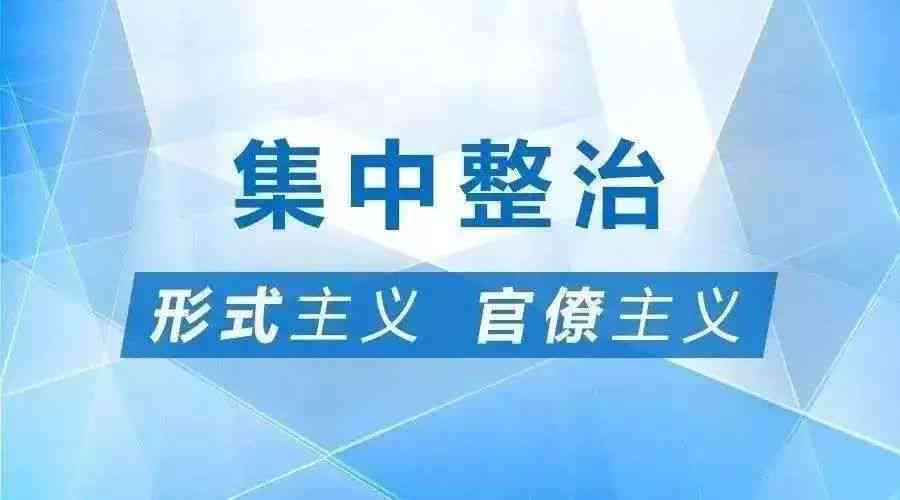 集中整治

形式主义 官僚主义